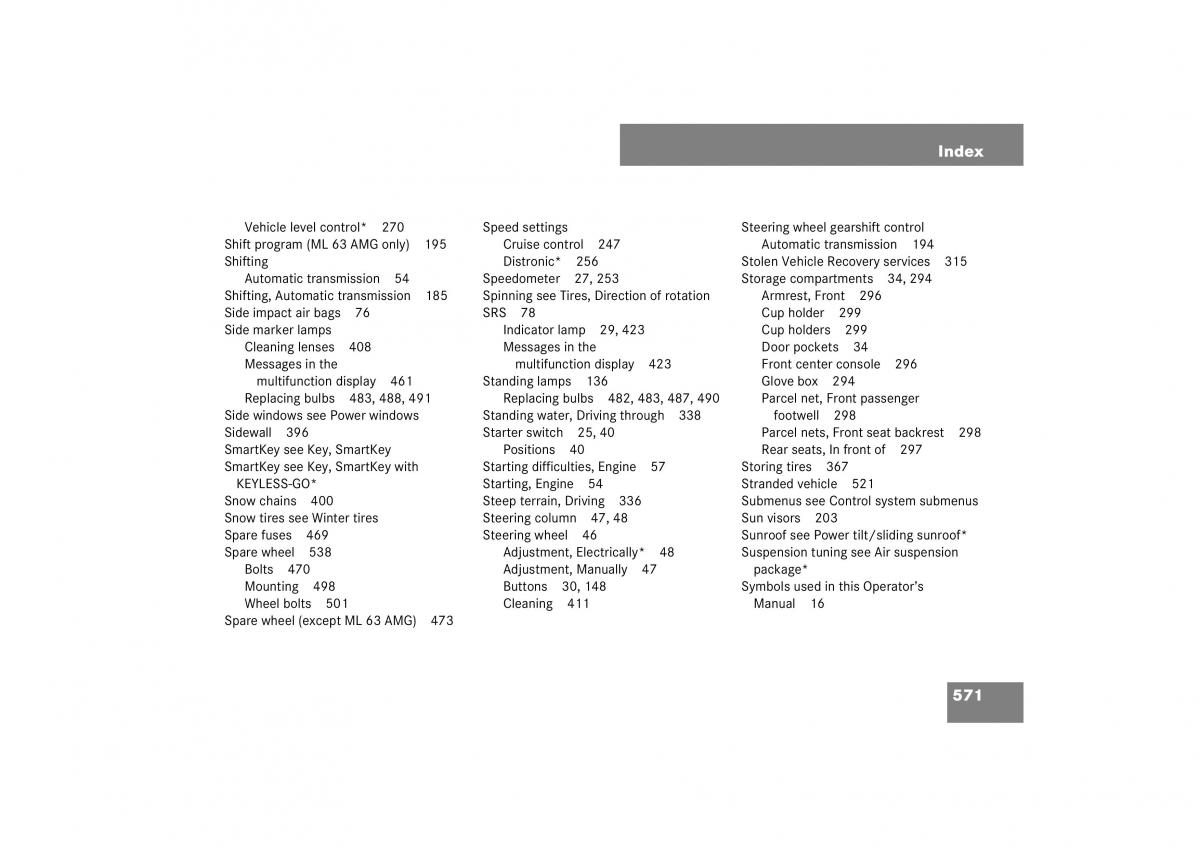 Index

Vehicle level control* 270
Shift program (ML 63 AMG only) 195
Shifting
Automatic transmission 54
Shifting, Automatic transmission 185
Side impact air bags 76
Side marker lamps
Cleaning lenses 408
Messages in the multifunction display 461
Replacing bulbs 483, 488, 491
Side windows see Power windows
Sidewall 396
SmartKey see Key, SmartKey
SmartKey see Key, SmartKey with KEYLESS-GO*
Snow chains 400
Snow tires see Winter tires
Spare fuses 469
Spare wheel 538
Bolts 470
Mounting 498
Wheel bolts 501
Spare wheel (except ML 63 AMG) 473

Speed settings
Cruise control 247
Distronic* 256
Speedometer 27, 253
Spinning see Tires, Direction of rotation
SRS 78
Indicator lamp 29, 423
Messages in the multifunction display 423
Standing lamps 136
Replacing bulbs 482, 483, 487, 490
Standing water, Driving through 338
Starter switch 25, 40
Positions 40
Starting difficulties, Engine 57
Starting, Engine 54
Steep terrain, Driving 336
Steering column 47, 48
Steering wheel 46
Adjustment, Electrically* 48
Adjustment, Manually 47
Buttons 30, 148
Cleaning 411

Steering wheel gearshift control
Automatic transmission 194
Stolen Vehicle Recovery services 315
Storage compartments 34, 294
Armrest, Front 296
Cup holder 299
Cup holders 299
Door pockets 34
Front center console 296
Glove box 294
Parcel net, Front passenger footwell 298
Parcel nets, Front seat backrest 298
Rear seats, In front of 297
Storing tires 367
Stranded vehicle 521
Submenus see Control system submenus
Sun visors 203
Sunroof see Power tilt/sliding sunroof*
Suspension tuning see Air suspension package*
Symbols used in this Operator's Manual 16

571